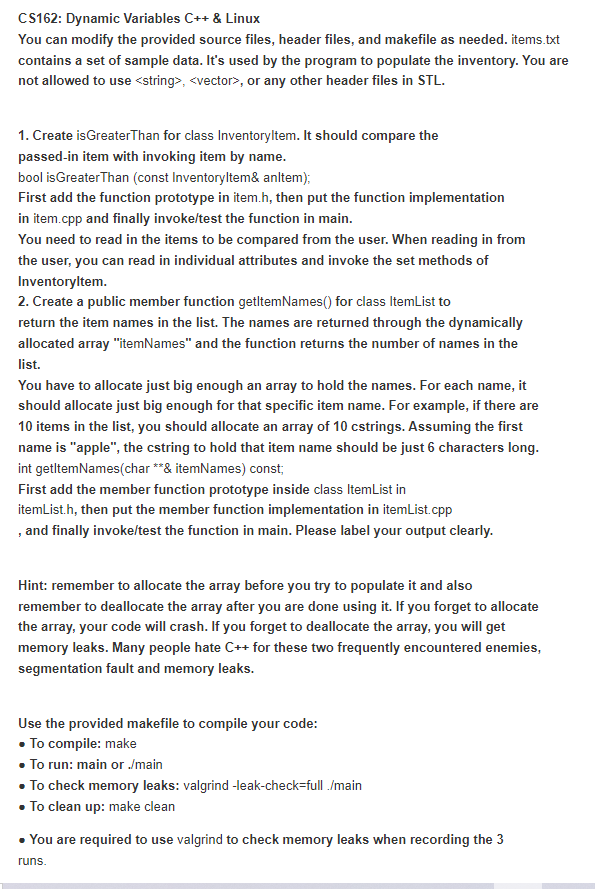 CS162: Dynamic Variables C++ & Linux
You can modify the provided source files, header files, and makefile as needed. items.txt contains a set of sample data. It's used by the program to populate the inventory. You are not allowed to use <string>, <vector>, or any other header files in STL.

1. Create isGreaterThan for class InventoryItem. It should compare the passed-in item with invoking item by name.
bool isGreaterThan (const InventoryItem& anItem);
First add the function prototype in item.h, then put the function implementation in item.cpp and finally invoke/test the function in main.
You need to read in the items to be compared from the user. When reading in from the user, you can read in individual attributes and invoke the set methods of InventoryItem.
2. Create a public member function getItemNames() for class ItemList to return the item names in the list. The names are returned through the dynamically allocated array "itemNames" and the function returns the number of names in the list.
You have to allocate just big enough an array to hold the names. For each name, it should allocate just big enough for that specific item name. For example, if there are 10 items in the list, you should allocate an array of 10 cstrings. Assuming the first name is "apple", the cstring to hold that item name should be just 6 characters long.
int getItemNames(char **& itemNames) const;
First add the member function prototype inside class ItemList in itemList.h, then put the member function implementation in itemList.cpp , and finally invoke/test the function in main. Please label your output clearly.

Hint: remember to allocate the array before you try to populate it and also remember to deallocate the array after you are done using it. If you forget to allocate the array, your code will crash. If you forget to deallocate the array, you will get memory leaks. Many people hate C++ for these two frequently encountered enemies, segmentation fault and memory leaks.

Use the provided makefile to compile your code:
• To compile: make
• To run: main or ./main
• To check memory leaks: valgrind -leak-check=full ./main
• To clean up: make clean

• You are required to use valgrind to check memory leaks when recording the 3 runs.